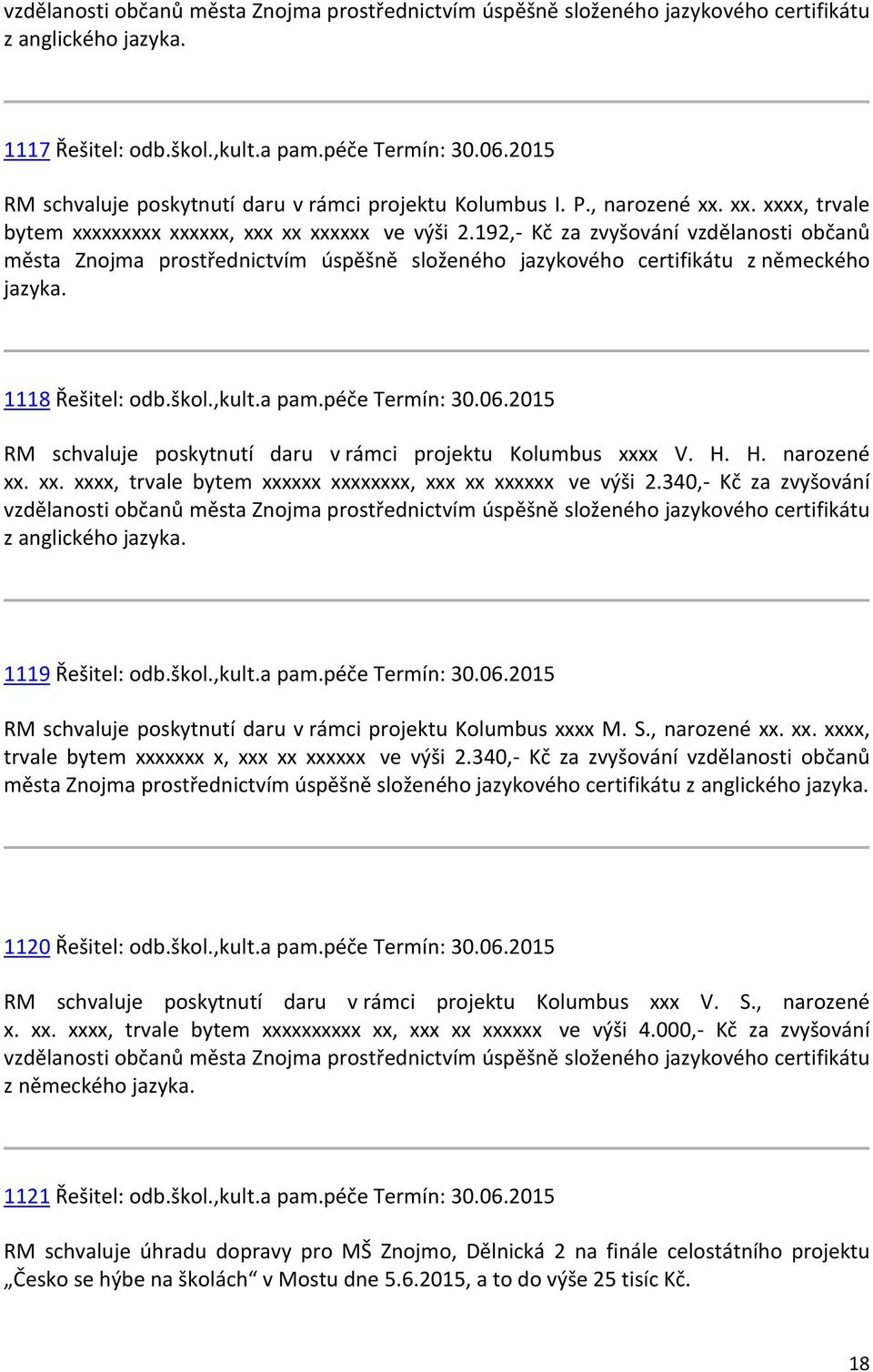 vzdělanosti občanů města Znojma prostřednictvím úspěšně složeného jazykového certifikátu z anglického jazyka.

1117 Řešitel: odb.škol.,kult.a pam.péče Termín: 30.06.2015

RM schvaluje poskytnutí daru v rámci projektu Kolumbus I. P., narozené xx. xx. xxxx, trvale bytem xxxxxxxxx xxxxxx, xxx xx xxxxxx ve výši 2.192,- Kč za zvyšování vzdělanosti občanů města Znojma prostřednictvím úspěšně složeného jazykového certifikátu z německého jazyka.

1118 Řešitel: odb.škol.,kult.a pam.péče Termín: 30.06.2015

RM schvaluje poskytnutí daru v rámci projektu Kolumbus xxxx V. H. H. narozené xx. xx. xxxx, trvale bytem xxxxxx xxxxxxxx, xxx xx xxxxxx ve výši 2.340,- Kč za zvyšování vzdělanosti občanů města Znojma prostřednictvím úspěšně složeného jazykového certifikátu z anglického jazyka.

1119 Řešitel: odb.škol.,kult.a pam.péče Termín: 30.06.2015

RM schvaluje poskytnutí daru v rámci projektu Kolumbus xxxx M. S., narozené xx. xx. xxxx, trvale bytem xxxxxxx x, xxx xx xxxxxx ve výši 2.340,- Kč za zvyšování vzdělanosti občanů města Znojma prostřednictvím úspěšně složeného jazykového certifikátu z anglického jazyka.

1120 Řešitel: odb.škol.,kult.a pam.péče Termín: 30.06.2015

RM schvaluje poskytnutí daru v rámci projektu Kolumbus xxx V. S., narozené x. xx. xxxx, trvale bytem xxxxxxxxxx xx, xxx xx xxxxxx ve výši 4.000,- Kč za zvyšování vzdělanosti občanů města Znojma prostřednictvím úspěšně složeného jazykového certifikátu z německého jazyka.

1121 Řešitel: odb.škol.,kult.a pam.péče Termín: 30.06.2015

RM schvaluje úhradu dopravy pro MŠ Znojmo, Dělnická 2 na finále celostátního projektu „Česko se hýbe na školách“ v Mostu dne 5.6.2015, a to do výše 25 tisíc Kč.

18